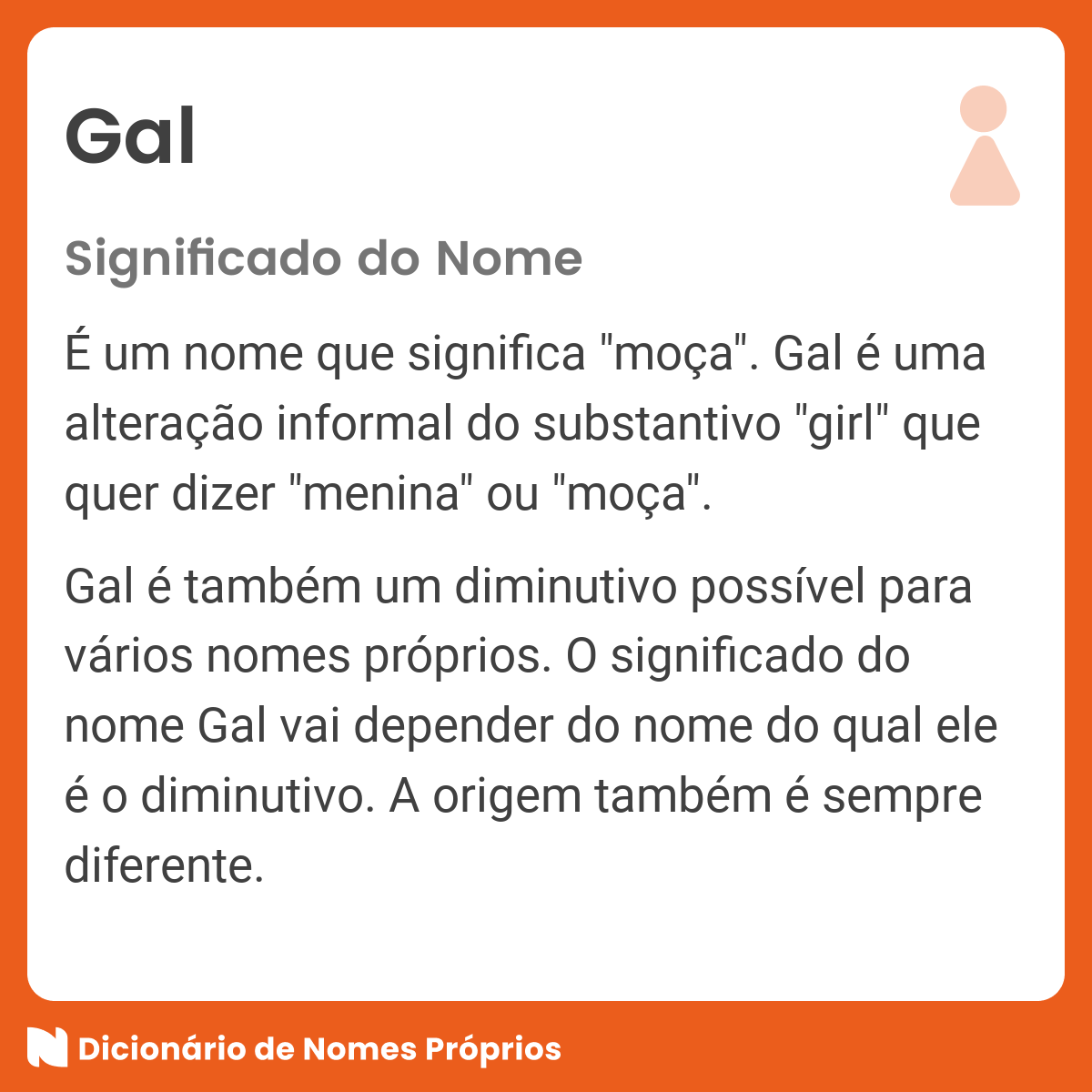 Gal

Significado do Nome

É um nome que significa "moça". Gal é uma alteração informal do substantivo "girl" que quer dizer "menina" ou "moça".

Gal é também um diminutivo possível para vários nomes próprios. O significado do nome Gal vai depender do nome do qual ele é o diminutivo. A origem também é sempre diferente.

Dicionário de Nomes Próprios